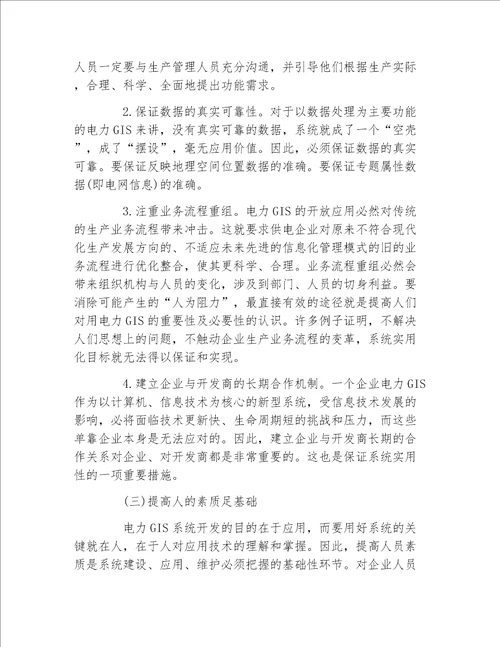 人员一定要与生产管理人员充分沟通，并引导他们根据生产实际，合理、科学、全面地提出功能需求。

2.保证数据的真实可靠性。对于以数据处理为主要功能的电力GIS来讲，没有真实可靠的数据，系统就成了一个“空壳”，成了“摆设”，毫无应用价值。因此，必须保证数据的真实可靠。要保证反映地理空间位置数据的准确。要保证专题属性数据(即电网信息)的准确。

3.注重业务流程重组。电力GIS的开放应用必然对传统的生产业务流程带来冲击。这就要求供电企业对原来不符合现代化生产发展方向的、不适应未来先进的信息化管理模式的旧的业务流程进行优化整合，使其更科学、合理。业务流程重组必然会带来组织机构与人员的变化，涉及到部门、人员的切身利益。要消除可能产生的“人为阻力”，最直接有效的途径就是提高人们对用电力GIS的重要性及必要性的认识。许多例子证明，不解决人们思想上的问题，不触动企业生产业务流程的变革，系统实用化目标就无法得以保证和实现。

4.建立企业与开发商的长期合作机制。一个企业电力GIS作为以计算机、信息技术为核心的新型系统，受信息技术发展的影响，必将面临技术更新快、生命周期短的挑战和压力，而这些单靠企业本身是无法应对的。因此，建立企业与开发商长期的合作关系对企业、对开发商都是非常重要的。这也是保证系统实用性的一项重要措施。

(三)提高人的素质足基础

电力GIS系统开发的目的在于应用，而要用好系统的关键就在人，在于人对应用技术的理解和掌握。因此，提高人员素质是系统建设、应用、维护必须把握的基础性环节。对企业人员